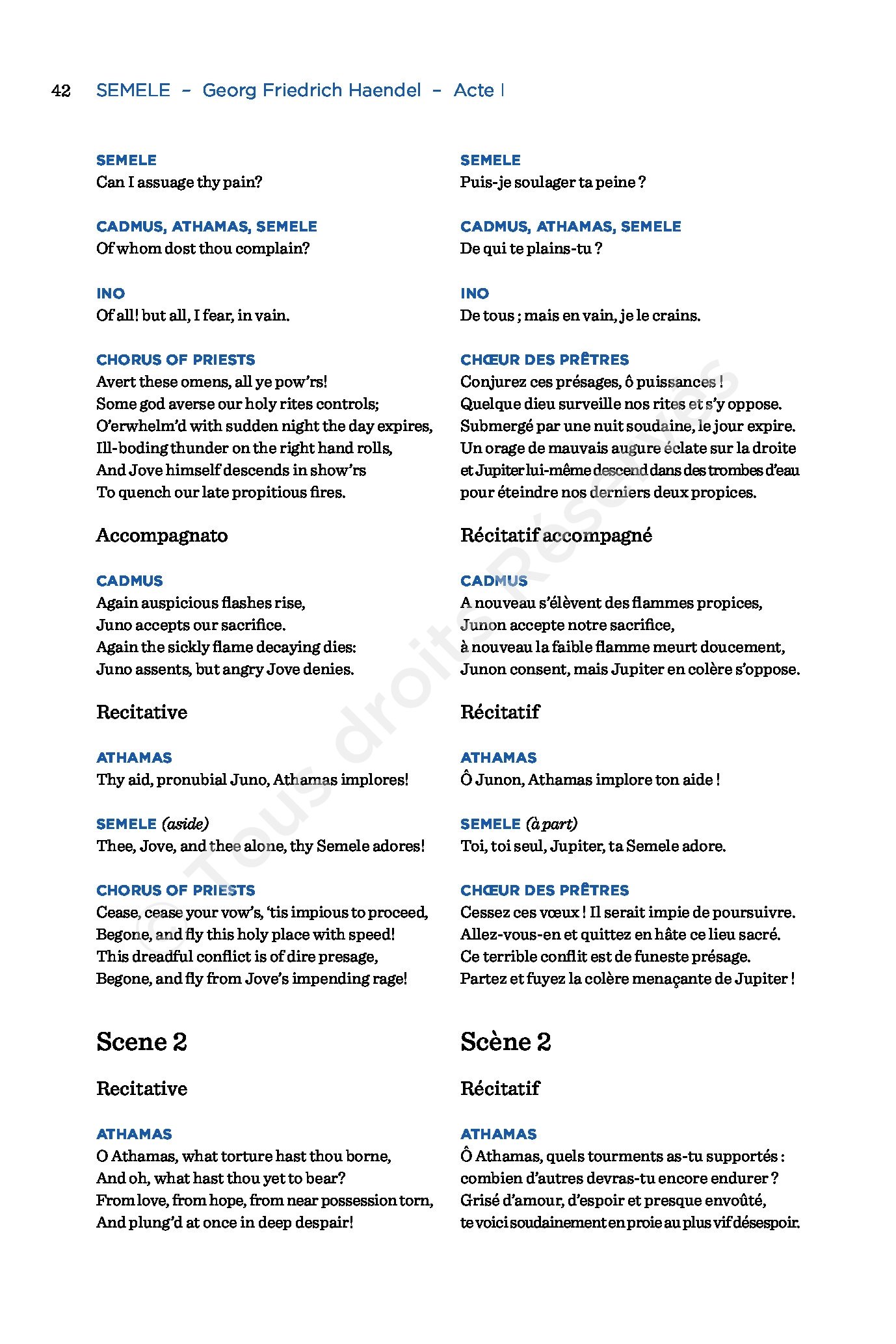 42 SEMELE – Georg Friedrich Haendel – Acte I

SEMELE
Can I assuage thy pain?

CADMUS, ATHAMAS, SEMELE
Of whom dost thou complain?

INO
Of all! but all, I fear, in vain.

CHORUS OF PRIESTS
Avert these omens, all ye pow'rs!
Some god averse our holy rites controls;
O'erwhelm'd with sudden night the day expires,
Ill-boding thunder on the right hand rolls,
And Jove himself descends in show'rs
To quench our late propitious fires.

Accompagnato

CADMUS
Again auspicious flashes rise,
Juno accepts our sacrifice.
Again the sickly flame decaying dies:
Juno assents, but angry Jove denies.

Recitative

ATHAMAS
Thy aid, pronubial Juno, Athamas implores!

SEMELE (aside)
Thee, Jove, and thee alone, thy Semele adores!

CHORUS OF PRIESTS
Cease, cease your vow's, 'tis impious to proceed,
Begone, and fly this holy place with speed!
This dreadful conflict is of dire presage,
Begone, and fly from Jove's impending rage!

Scene 2

Recitative

ATHAMAS
O Athamas, what torture hast thou borne,
And oh, what hast thou yet to bear?
From love, from hope, from near possession torn,
And plung'd at once in deep despair!

SEMELE
Puis-je soulager ta peine ?

CADMUS, ATHAMAS, SEMELE
De qui te plains-tu ?

INO
De tous ; mais en vain, je le crains.

CHŒUR DES PRÊTRES
Conjurez ces présages, ô puissances !
Quelque dieu surveille nos rites et s'y oppose.
Submergé par une nuit soudaine, le jour expire.
Un orage de mauvais augure éclate sur la droite
et Jupiter lui-même descend dans des trombes d'eau
pour éteindre nos derniers deux propices.

Récitatif accompagné

CADMUS
A nouveau s'élèvent des flammes propices,
Junon accepte notre sacrifice,
à nouveau la faible flamme meurt doucement,
Junon consent, mais Jupiter en colère s'oppose.

Récitatif

ATHAMAS
Ô Junon, Athamas implore ton aide !

SEMELE (à part)
Toi, toi seul, Jupiter, ta Semele adore.

CHŒUR DES PRÊTRES
Cessez ces vœux ! Il serait impie de poursuivre.
Allez-vous-en et quittez en hâte ce lieu sacré.
Ce terrible conflit est de funeste présage.
Partez et fuyez la colère menaçante de Jupiter !

Scène 2

Récitatif

ATHAMAS
Ô Athamas, quels tourments as-tu supportés :
combien d'autres devras-tu encore endurer ?
Grisé d'amour, d'espoir et presque envoûté,
te voici soudainement en proie au plus vif désespoir.

© Tous droits Réservés